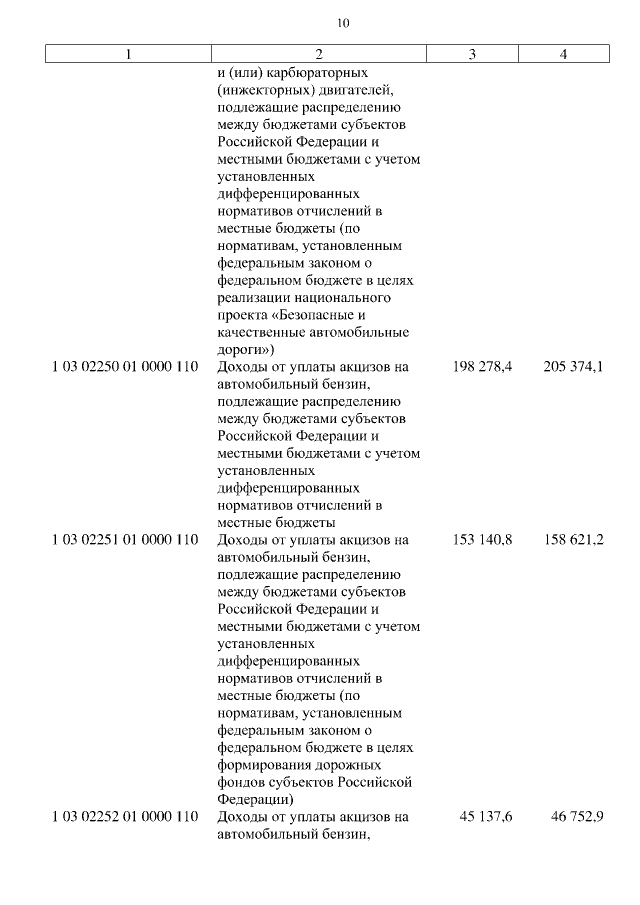 10

| 1 | 2 | 3 | 4 |
|---|---|---|---|
| | и (или) карбюраторных (инжекторных) двигателей, подлежащие распределению между бюджетами субъектов Российской Федерации и местными бюджетами с учетом установленных дифференцированных нормативов отчислений в местные бюджеты (по нормативам, установленным федеральным законом о федеральном бюджете в целях реализации национального проекта «Безопасные и качественные автомобильные дороги») | | |
| 1 03 02250 01 0000 110 | Доходы от уплаты акцизов на автомобильный бензин, подлежащие распределению между бюджетами субъектов Российской Федерации и местными бюджетами с учетом установленных дифференцированных нормативов отчислений в местные бюджеты | 198 278,4 | 205 374,1 |
| 1 03 02251 01 0000 110 | Доходы от уплаты акцизов на автомобильный бензин, подлежащие распределению между бюджетами субъектов Российской Федерации и местными бюджетами с учетом установленных дифференцированных нормативов отчислений в местные бюджеты (по нормативам, установленным федеральным законом о федеральном бюджете в целях формирования дорожных фондов субъектов Российской Федерации) | 153 140,8 | 158 621,2 |
| 1 03 02252 01 0000 110 | Доходы от уплаты акцизов на автомобильный бензин, | 45 137,6 | 46 752,9 |